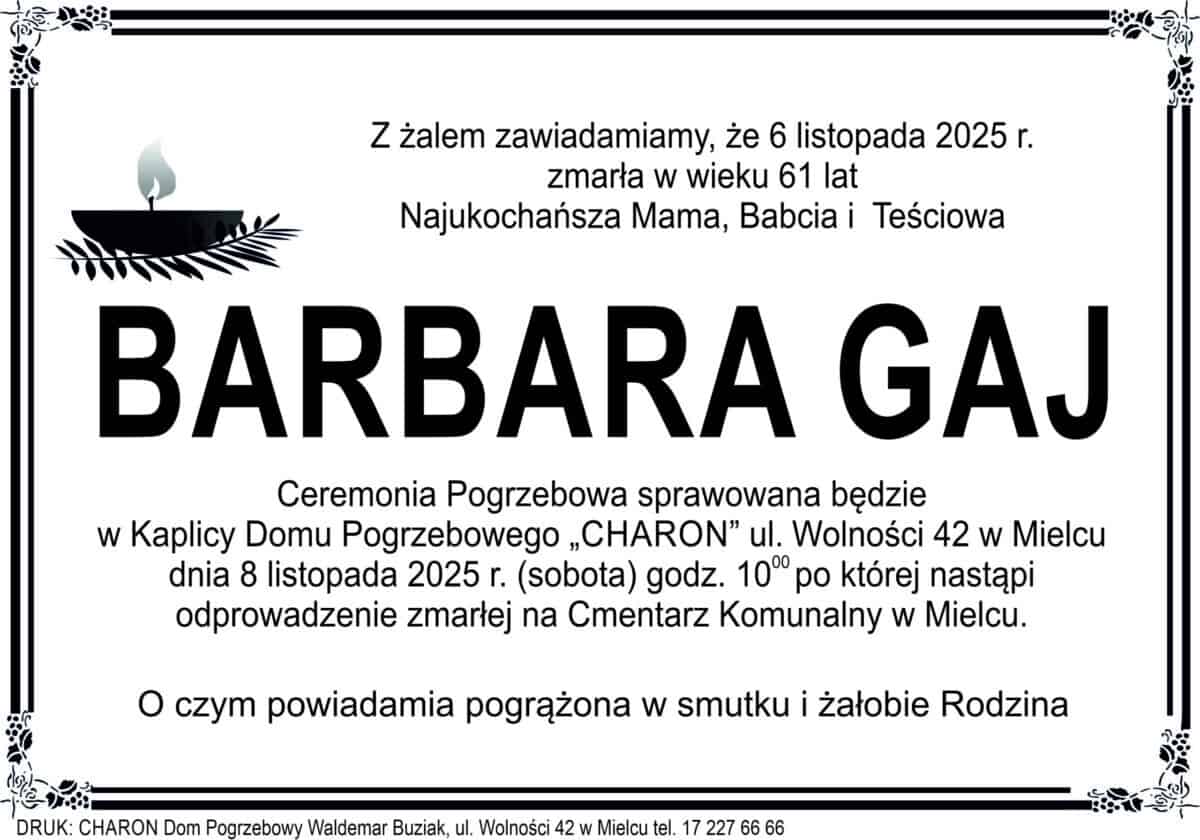 Z żalem zawiadamiamy, że 6 listopada 2025 r.
zmarła w wieku 61 lat
Najukochańsza Mama, Babcia i Teściowa

BARBARA GAJ

Ceremonia Pogrzebowa sprawowana będzie w Kaplicy Domu Pogrzebowego „CHARON” ul. Wolności 42 w Mielcu dnia 8 listopada 2025 r. (sobota) godz. $10^{00}$ po której nastąpi odprowadzenie zmarłej na Cmentarz Komunalny w Mielcu.

O czym powiadamia pogrążona w smutku i żałobie Rodzina

DRUK: CHARON Dom Pogrzebowy Waldemar Buziak, ul. Wolności 42 w Mielcu tel. 17 227 66 66